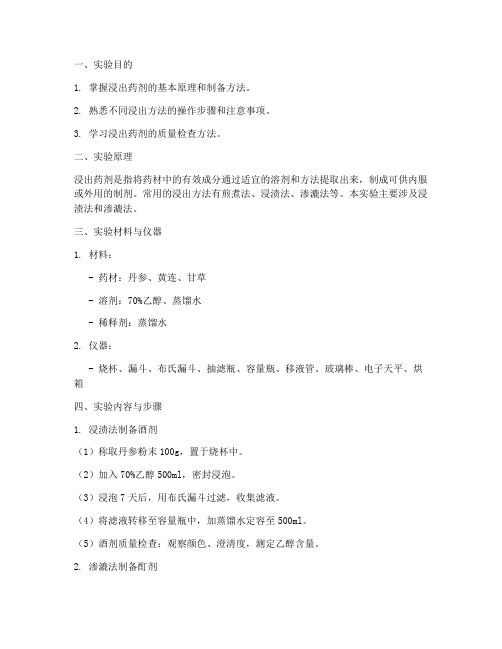 一、实验目的

1. 掌握浸出药剂的基本原理和制备方法。

2. 熟悉不同浸出方法的操作步骤和注意事项。

3. 学习浸出药剂的质量检查方法。

二、实验原理

浸出药剂是指将药材中的有效成分通过适宜的溶剂和方法提取出来，制成可供内服或外用的制剂。常用的浸出方法有煎煮法、浸渍法、渗漉法等。本实验主要涉及浸渍法和渗漉法。

三、实验材料与仪器

1. 材料：

- 药材：丹参、黄连、甘草

- 溶剂：70%乙醇、蒸馏水

- 稀释剂：蒸馏水

2. 仪器：

- 烧杯、漏斗、布氏漏斗、抽滤瓶、容量瓶、移液管、玻璃棒、电子天平、烘箱

四、实验内容与步骤

1. 浸渍法制备酒剂

（1）称取丹参粉末 100g，置于烧杯中。

（2）加入 70%乙醇 500ml，密封浸泡。

（3）浸泡 7 天后，用布氏漏斗过滤，收集滤液。

（4）将滤液转移至容量瓶中，加蒸馏水定容至 500ml。

（5）酒剂质量检查：观察颜色、澄清度，测定乙醇含量。

2. 渗漉法制备酊剂